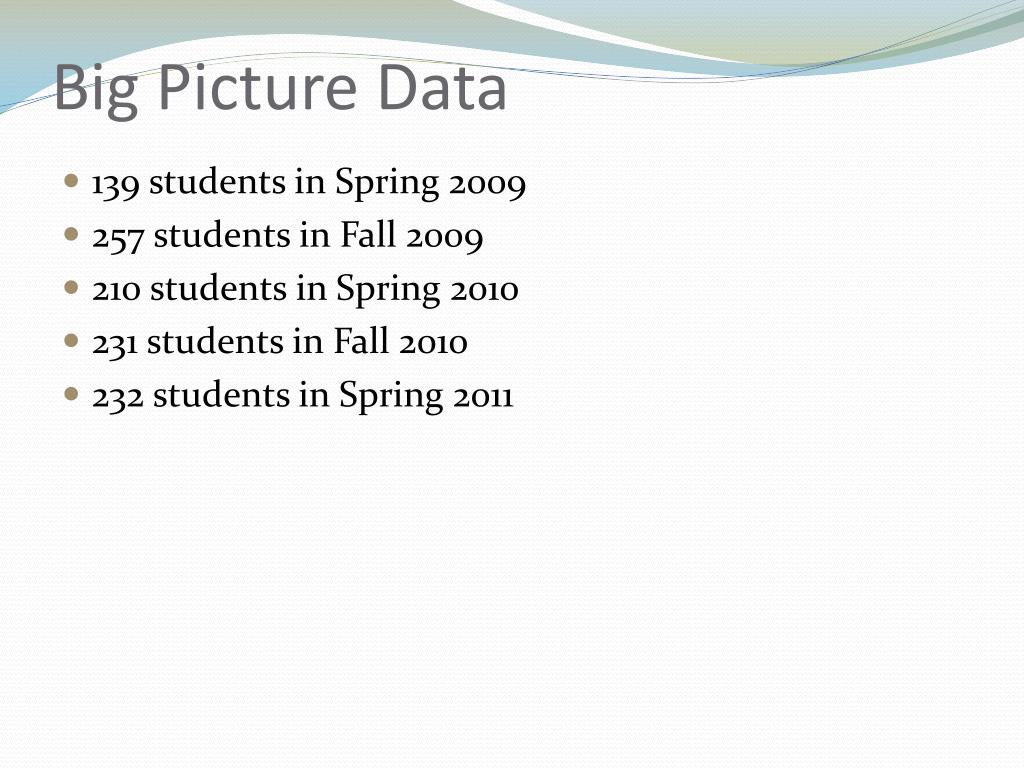 Big Picture Data

- 139 students in Spring 2009
- 257 students in Fall 2009
- 210 students in Spring 2010
- 231 students in Fall 2010
- 232 students in Spring 2011